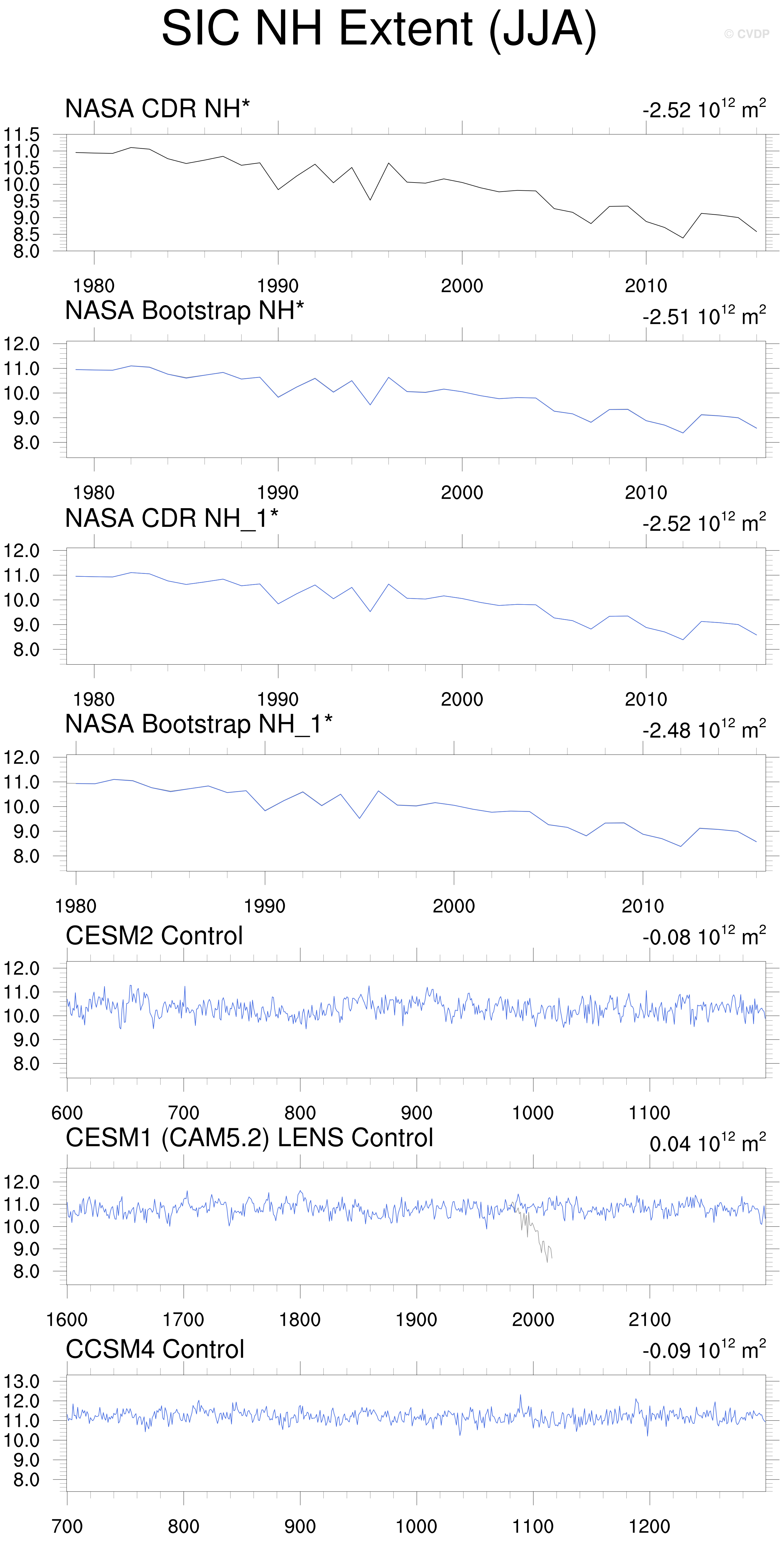 SIC NH Extent (JJA)

© CVDP

NASA CDR NH*

-2.52 $10^{12}$ $m^2$

11.5
11.0
10.5
10.0
9.5
9.0
8.5
8.0

1980 1990 2000 2010

NASA Bootstrap NH*

-2.51 $10^{12}$ $m^2$

12.0
11.0
10.0
9.0
8.0

1980 1990 2000 2010

NASA CDR NH_1*

-2.52 $10^{12}$ $m^2$

12.0
11.0
10.0
9.0
8.0

1980 1990 2000 2010

NASA Bootstrap NH_1*

-2.48 $10^{12}$ $m^2$

12.0
11.0
10.0
9.0
8.0

1980 1990 2000 2010

CESM2 Control

-0.08 $10^{12}$ $m^2$

12.0
11.0
10.0
9.0
8.0

600 700 800 900 1000 1100

CESM1 (CAM5.2) LENS Control

0.04 $10^{12}$ $m^2$

12.0
11.0
10.0
9.0
8.0

1600 1700 1800 1900 2000 2100

CCSM4 Control

-0.09 $10^{12}$ $m^2$

13.0
12.0
11.0
10.0
9.0
8.0

700 800 900 1000 1100 1200